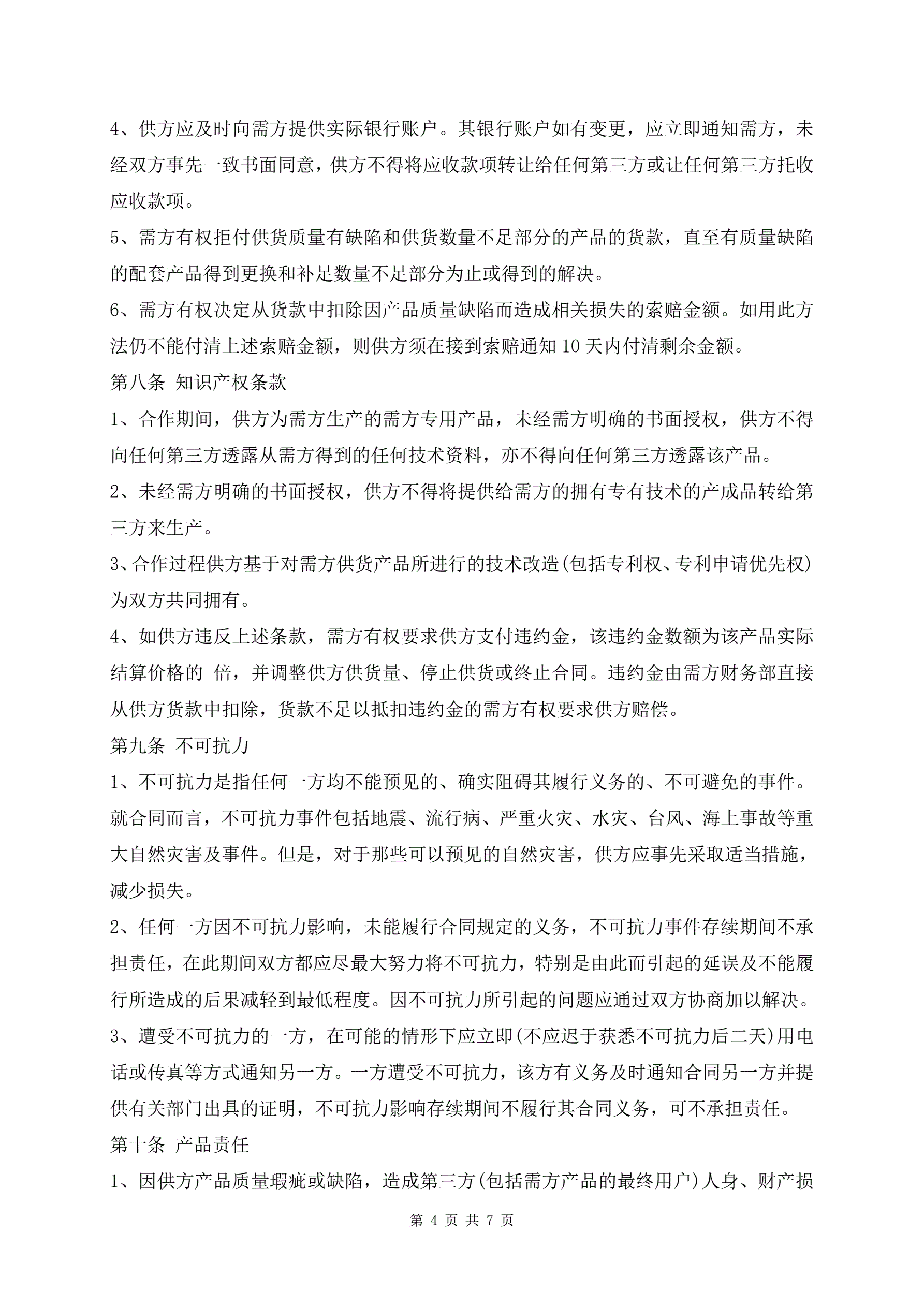 4、供方应及时向需方提供实际银行账户。其银行账户如有变更，应立即通知需方，未经双方事先一致书面同意，供方不得将应收款项转让给任何第三方或让任何第三方托收应收款项。

5、需方有权拒付供货质量有缺陷和供货数量不足部分的产品的货款，直至有质量缺陷的配套产品得到更换和补足数量不足部分为止或得到的解决。

6、需方有权决定从货款中扣除因产品质量缺陷而造成相关损失的索赔金额。如用此方法仍不能付清上述索赔金额，则供方须在接到索赔通知 10 天内付清剩余金额。

第八条 知识产权条款

1、合作期间，供方为需方生产的需方专用产品，未经需方明确的书面授权，供方不得向任何第三方透露从需方得到的任何技术资料，亦不得向任何第三方透露该产品。

2、未经需方明确的书面授权，供方不得将提供给需方的拥有专有技术的产成品转给第三方来生产。

3、合作过程供方基于对需方供货产品所进行的技术改造(包括专利权、专利申请优先权)为双方共同拥有。

4、如供方违反上述条款，需方有权要求供方支付违约金，该违约金数额为该产品实际结算价格的 倍，并调整供方供货量、停止供货或终止合同。违约金由需方财务部直接从供方货款中扣除，货款不足以抵扣违约金的需方有权要求供方赔偿。

第九条 不可抗力

1、不可抗力是指任何一方均不能预见的、确实阻碍其履行义务的、不可避免的事件。就合同而言，不可抗力事件包括地震、流行病、严重火灾、水灾、台风、海上事故等重大自然灾害及事件。但是，对于那些可以预见的自然灾害，供方应事先采取适当措施，减少损失。

2、任何一方因不可抗力影响，未能履行合同规定的义务，不可抗力事件存续期间不承担责任，在此期间双方都应尽最大努力将不可抗力，特别是由此而引起的延误及不能履行所造成的后果减轻到最低程度。因不可抗力所引起的问题应通过双方协商加以解决。

3、遭受不可抗力的一方，在可能的情形下应立即(不应迟于获悉不可抗力后二天)用电话或传真等方式通知另一方。一方遭受不可抗力，该方有义务及时通知合同另一方并提供有关部门出具的证明，不可抗力影响存续期间不履行其合同义务，可不承担责任。

第十条 产品责任

1、因供方产品质量瑕疵或缺陷，造成第三方(包括需方产品的最终用户)人身、财产损

第 4 页 共 7 页